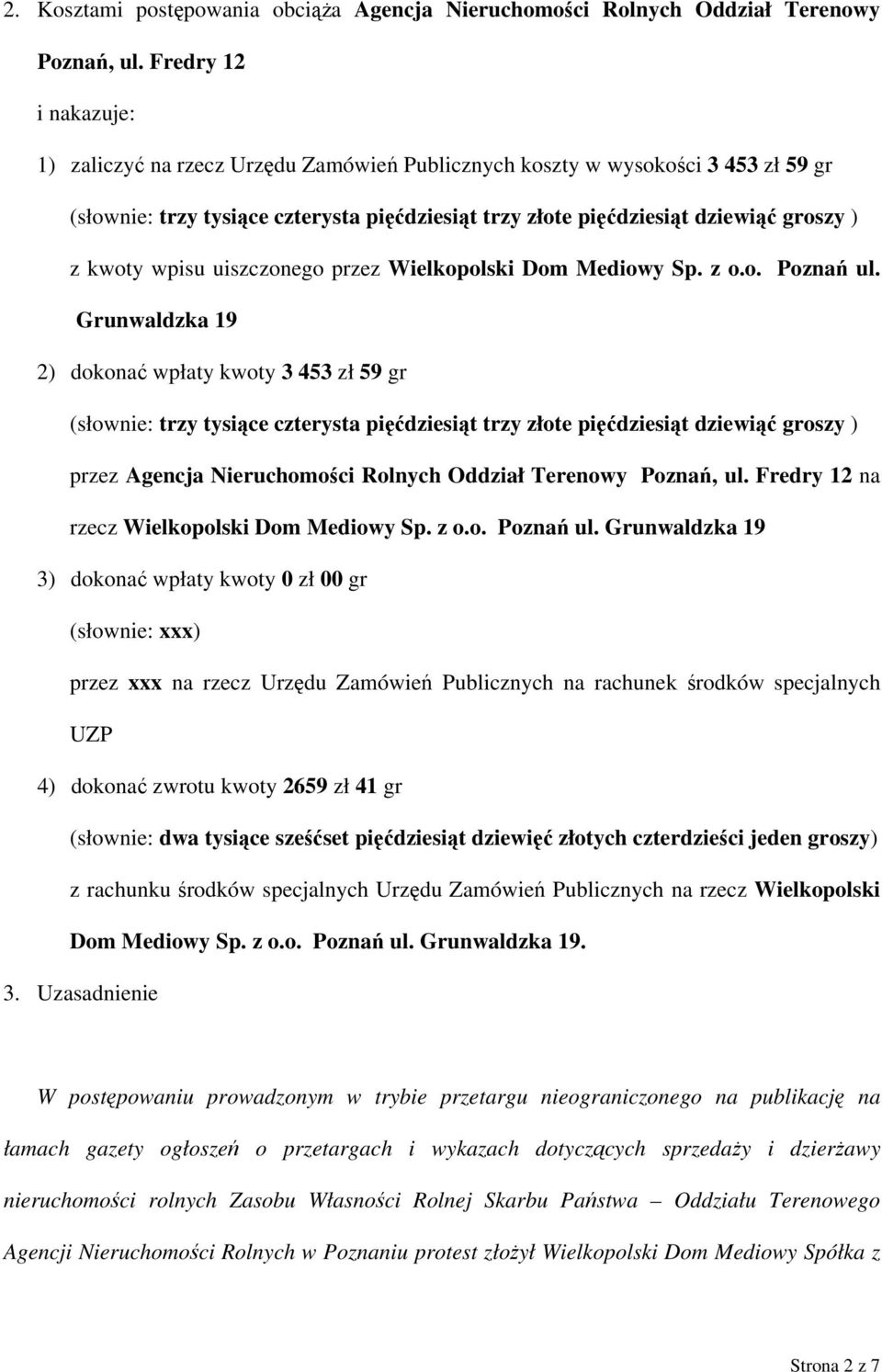 2. Kosztami postępowania obciąża Agencja Nieruchomości Rolnych Oddział Terenowy Poznań, ul. Fredry 12

i nakazuje:

1) zaliczyć na rzecz Urzędu Zamówień Publicznych koszty w wysokości 3 453 zł 59 gr (słownie: trzy tysiące czterysta pięćdziesiąt trzy złote pięćdziesiąt dziewiąć groszy ) z kwoty wpisu uiszczonego przez Wielkopolski Dom Mediowy Sp. z o.o. Poznań ul. Grunwaldzka 19

2) dokonać wpłaty kwoty 3 453 zł 59 gr (słownie: trzy tysiące czterysta pięćdziesiąt trzy złote pięćdziesiąt dziewiąć groszy ) przez Agencja Nieruchomości Rolnych Oddział Terenowy Poznań, ul. Fredry 12 na rzecz Wielkopolski Dom Mediowy Sp. z o.o. Poznań ul. Grunwaldzka 19

3) dokonać wpłaty kwoty 0 zł 00 gr (słownie: xxx) przez xxx na rzecz Urzędu Zamówień Publicznych na rachunek środków specjalnych UZP

4) dokonać zwrotu kwoty 2659 zł 41 gr (słownie: dwa tysiące sześćset pięćdziesiąt dziewięć złotych czterdzieści jeden groszy) z rachunku środków specjalnych Urzędu Zamówień Publicznych na rzecz Wielkopolski Dom Mediowy Sp. z o.o. Poznań ul. Grunwaldzka 19.

3. Uzasadnienie

W postępowaniu prowadzonym w trybie przetargu nieograniczonego na publikację na łamach gazety ogłoszeń o przetargach i wykazach dotyczących sprzedaży i dzierżawy nieruchomości rolnych Zasobu Własności Rolnej Skarbu Państwa – Oddziału Terenowego Agencji Nieruchomości Rolnych w Poznaniu protest złożył Wielkopolski Dom Mediowy Spółka z

Strona 2 z 7